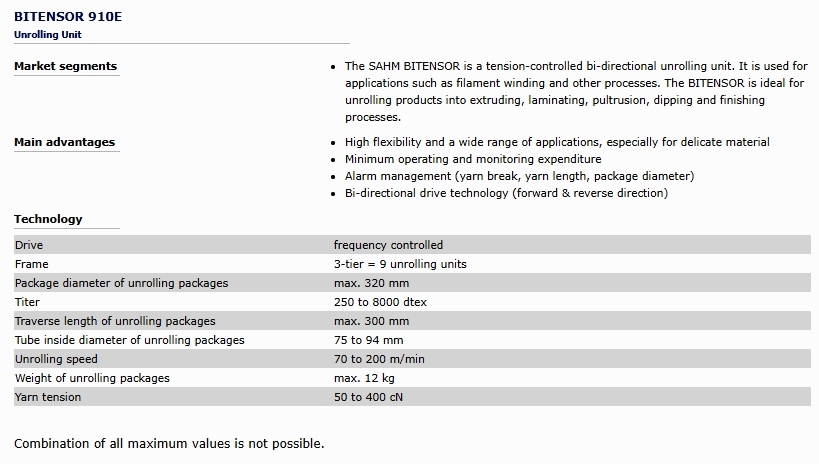 BITENSOR 910E
Unrolling Unit

Market segments

- The SAHM BITENSOR is a tension-controlled bi-directional unrolling unit. It is used for applications such as filament winding and other processes. The BITENSOR is ideal for unrolling products into extruding, laminating, pultrusion, dipping and finishing processes.

Main advantages

- High flexibility and a wide range of applications, especially for delicate material
- Minimum operating and monitoring expenditure
- Alarm management (yarn break, yarn length, package diameter)
- Bi-directional drive technology (forward & reverse direction)

Technology

| | |
|---|---|
| Drive | frequency controlled |
| Frame | 3-tier = 9 unrolling units |
| Package diameter of unrolling packages | max. 320 mm |
| Titer | 250 to 8000 dtex |
| Traverse length of unrolling packages | max. 300 mm |
| Tube inside diameter of unrolling packages | 75 to 94 mm |
| Unrolling speed | 70 to 200 m/min |
| Weight of unrolling packages | max. 12 kg |
| Yarn tension | 50 to 400 cN |

Combination of all maximum values is not possible.